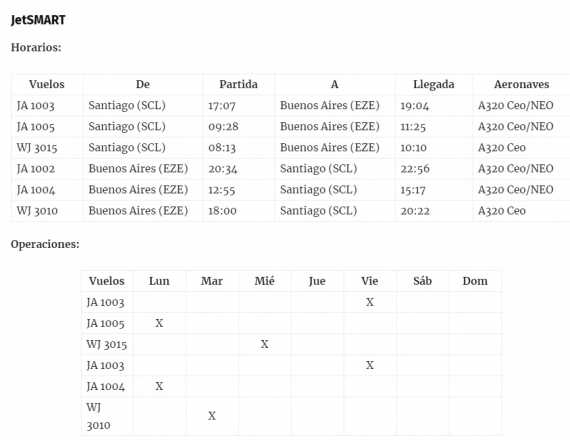 JetSMART

Horarios:

| Vuelos | De | Partida | A | Llegada | Aeronaves |
|---|---|---|---|---|---|
| JA 1003 | Santiago (SCL) | 17:07 | Buenos Aires (EZE) | 19:04 | A320 Ceo/NEO |
| JA 1005 | Santiago (SCL) | 09:28 | Buenos Aires (EZE) | 11:25 | A320 Ceo/NEO |
| WJ 3015 | Santiago (SCL) | 08:13 | Buenos Aires (EZE) | 10:10 | A320 Ceo |
| JA 1002 | Buenos Aires (EZE) | 20:34 | Santiago (SCL) | 22:56 | A320 Ceo/NEO |
| JA 1004 | Buenos Aires (EZE) | 12:55 | Santiago (SCL) | 15:17 | A320 Ceo/NEO |
| WJ 3010 | Buenos Aires (EZE) | 18:00 | Santiago (SCL) | 20:22 | A320 Ceo |

Operaciones:

| Vuelos | Lun | Mar | Mié | Jue | Vie | Sáb | Dom |
|---|---|---|---|---|---|---|---|
| JA 1003 | | | | | X | | |
| JA 1005 | X | | | | | | |
| WJ 3015 | | | X | | | | |
| JA 1003 | | | | | X | | |
| JA 1004 | X | | | | | | |
| WJ 3010 | | X | | | | | |